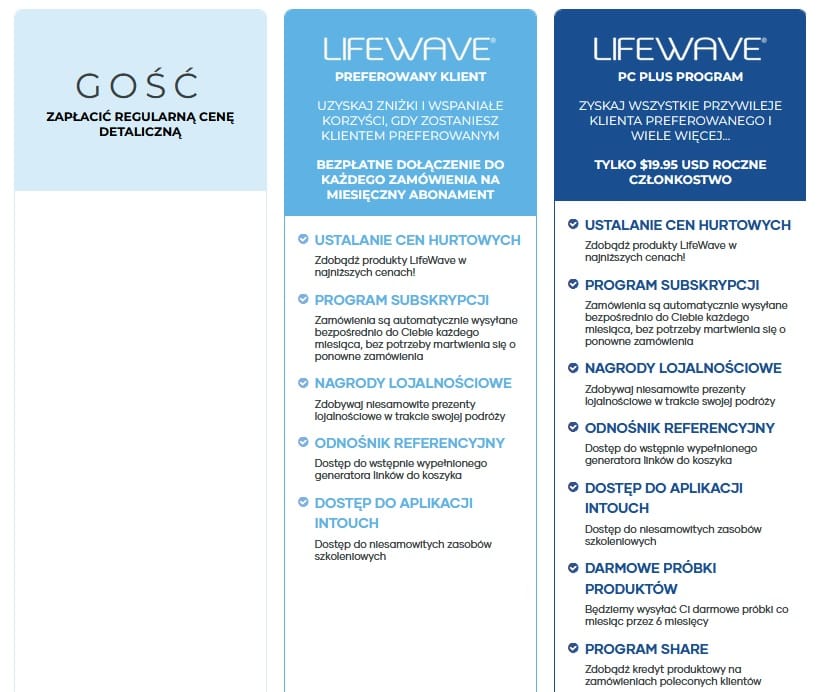 GOŚĆ

ZAPŁACIĆ REGULARNĄ CENĘ DETALICZNĄ

LIFEWAVE®

PREFEROWANY KLIENT

UZYSKAJ ZNIŻKI I WSPANIAŁE KORZYŚCI, GDY ZOSTANIESZ KLIENTEM PREFEROWANYM

BEZPŁATNE DOŁĄCZENIE DO KAŻDEGO ZAMÓWIENIA NA MIESIĘCZNY ABONAMENT

USTALANIE CEN HURTOWYCH

Zdobądź produkty LifeWave w najniższych cenach!

PROGRAM SUBSKRYPCJI

Zamówienia są automatycznie wysyłane bezpośrednio do Ciebie każdego miesiąca, bez potrzeby martwienia się o ponowne zamówienia

NAGRODY LOJALNOŚCIOWE

Zdobywaj niesamowite prezenty lojalnościowe w trakcie swojej podróży

ODNOŚNIK REFERENCYJNY

Dostęp do wstępnie wypełnionego generatora linków do koszyka

DOSTĘP DO APLIKACJI INTOUCH

Dostęp do niesamowitych zasobów szkoleniowych

LIFEWAVE®

PC PLUS PROGRAM

ZYSKAJ WSZYSTKIE PRZYWILEJE KLIENTA PREFEROWANEGO I WIELE WIĘCEJ...

TYLKO $19.95 USD ROCZNE CZŁONKOSTWO

USTALANIE CEN HURTOWYCH

Zdobądź produkty LifeWave w najniższych cenach!

PROGRAM SUBSKRYPCJI

Zamówienia są automatycznie wysyłane bezpośrednio do Ciebie każdego miesiąca, bez potrzeby martwienia się o ponowne zamówienia

NAGRODY LOJALNOŚCIOWE

Zdobywaj niesamowite prezenty lojalnościowe w trakcie swojej podróży

ODNOŚNIK REFERENCYJNY

Dostęp do wstępnie wypełnionego generatora linków do koszyka

DOSTĘP DO APLIKACJI INTOUCH

Dostęp do niesamowitych zasobów szkoleniowych

DARMOWE PRÓBKI PRODUKTÓW

Będziemy wysyłać Ci darmowe próbki co miesiąc przez 6 miesięcy

PROGRAM SHARE

Zdobądź kredyt produktowy na zamówieniach poleconych klientów